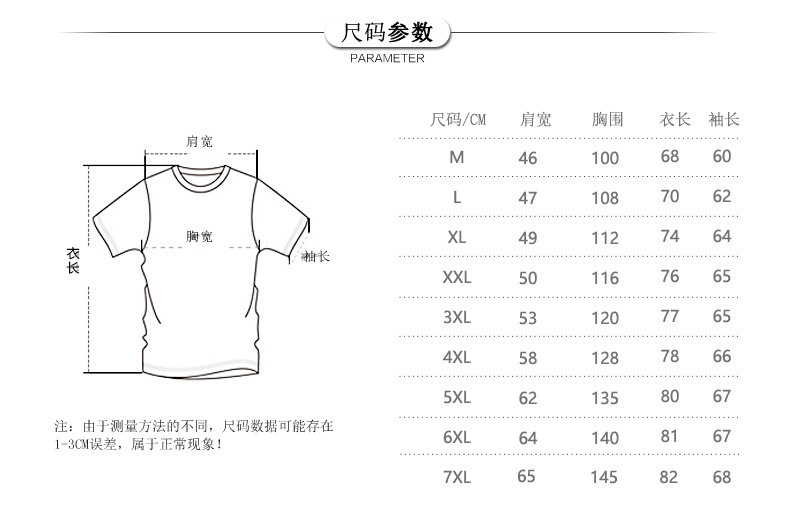 尺码参数
PARAMETER

肩宽
胸宽
衣长
袖长

注：由于测量方法的不同，尺码数据可能存在1-3CM误差，属于正常现象！

| 尺码/CM | 肩宽 | 胸围 | 衣长 | 袖长 |
|---|---|---|---|---|
| M | 46 | 100 | 68 | 60 |
| L | 47 | 108 | 70 | 62 |
| XL | 49 | 112 | 74 | 64 |
| XXL | 50 | 116 | 76 | 65 |
| 3XL | 53 | 120 | 77 | 65 |
| 4XL | 58 | 128 | 78 | 66 |
| 5XL | 62 | 135 | 80 | 67 |
| 6XL | 64 | 140 | 81 | 67 |
| 7XL | 65 | 145 | 82 | 68 |